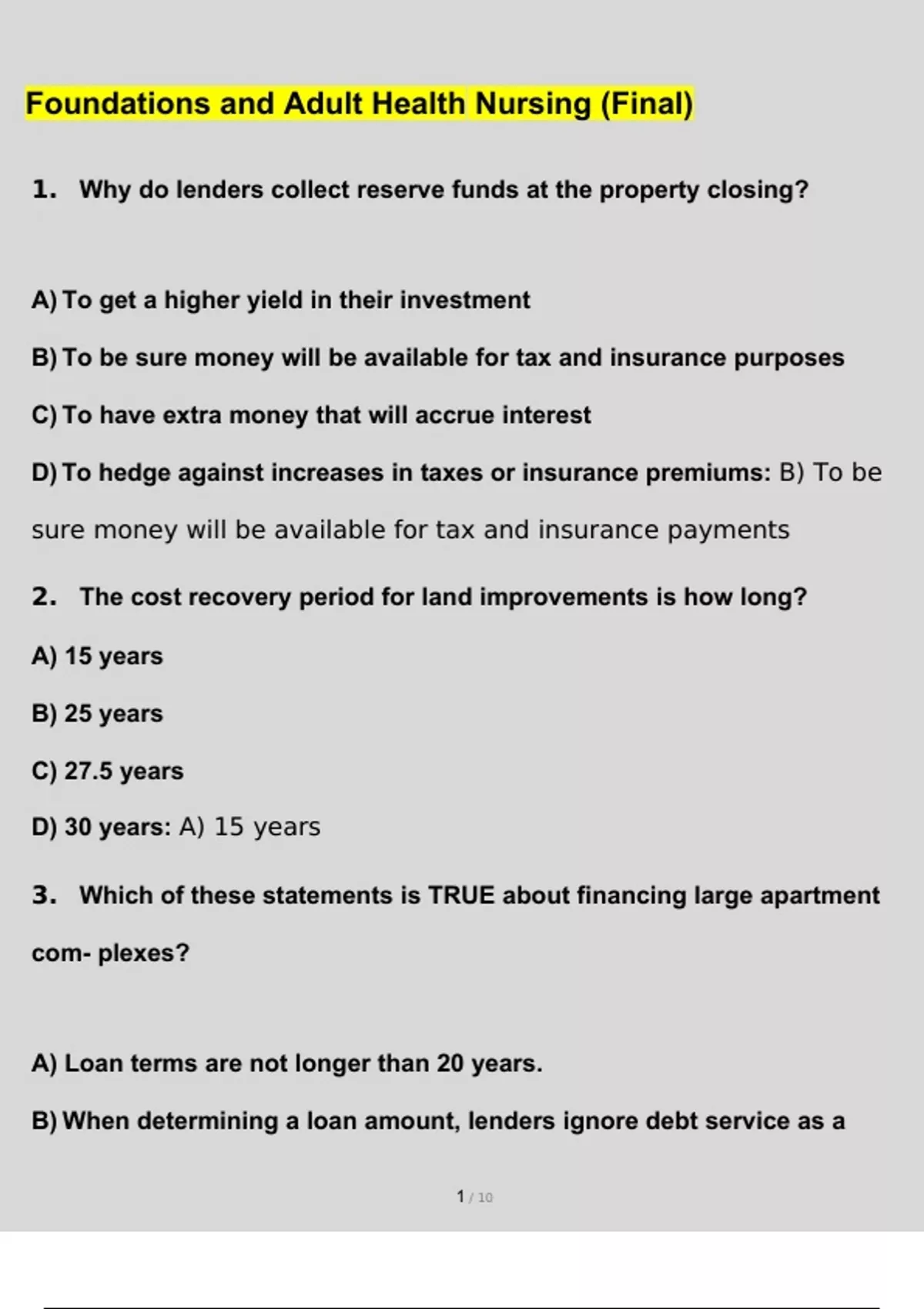 Foundations and Adult Health Nursing (Final)

1. Why do lenders collect reserve funds at the property closing?

A) To get a higher yield in their investment

B) To be sure money will be available for tax and insurance purposes

C) To have extra money that will accrue interest

D) To hedge against increases in taxes or insurance premiums: B) To be sure money will be available for tax and insurance payments

2. The cost recovery period for land improvements is how long?

A) 15 years

B) 25 years

C) 27.5 years

D) 30 years: A) 15 years

3. Which of these statements is TRUE about financing large apartment com- plexes?

A) Loan terms are not longer than 20 years.

B) When determining a loan amount, lenders ignore debt service as a

1 / 10